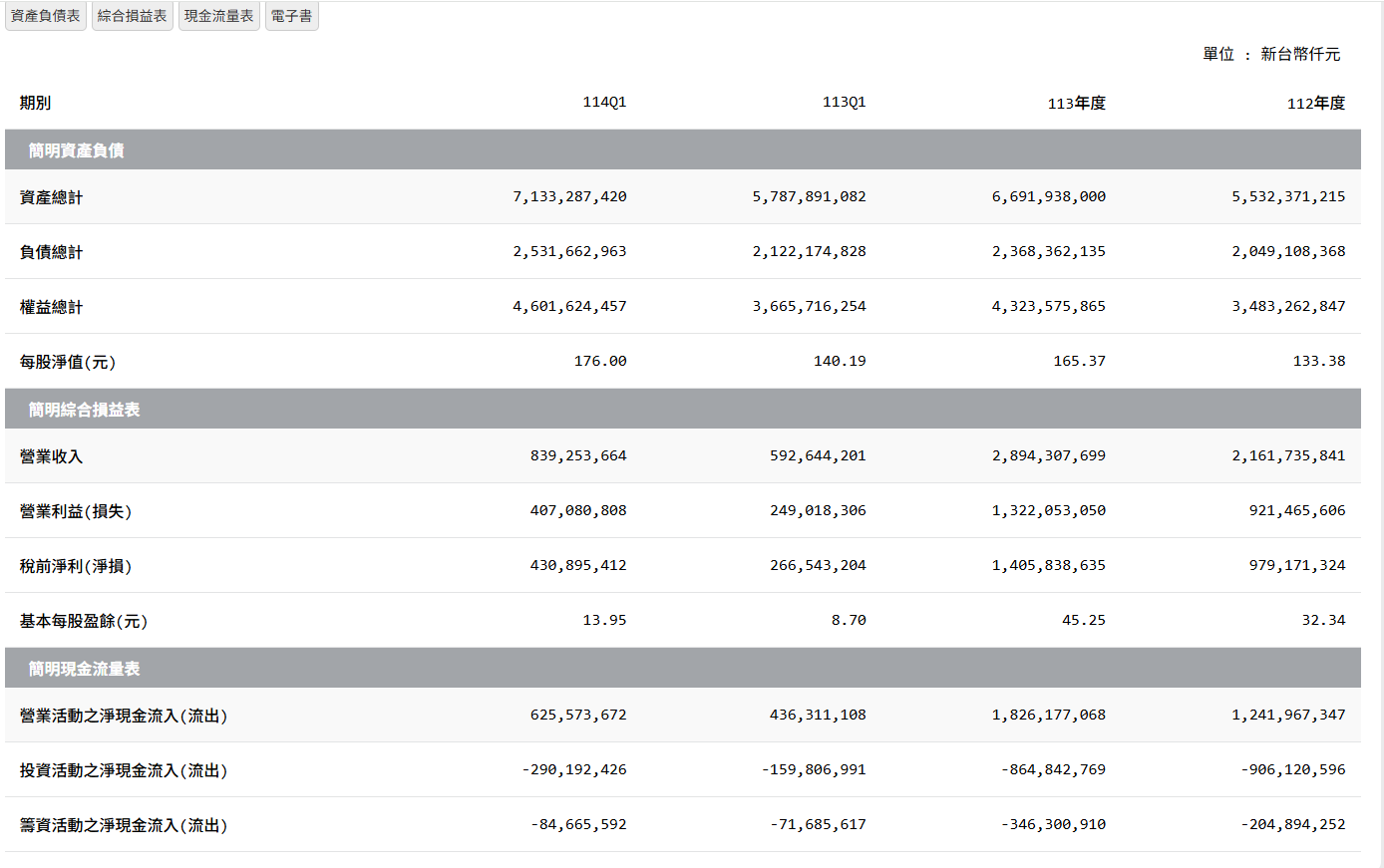 資產負債表 綜合損益表 現金流量表 電子書

單位 ： 新台幣仟元

| 期別 | 114Q1 | 113Q1 | 113年度 | 112年度 |
|---|---|---|---|---|
| 簡明資產負債 | | | | |
| 資產總計 | 7,133,287,420 | 5,787,891,082 | 6,691,938,000 | 5,532,371,215 |
| 負債總計 | 2,531,662,963 | 2,122,174,828 | 2,368,362,135 | 2,049,108,368 |
| 權益總計 | 4,601,624,457 | 3,665,716,254 | 4,323,575,865 | 3,483,262,847 |
| 每股淨值(元) | 176.00 | 140.19 | 165.37 | 133.38 |
| 簡明綜合損益表 | | | | |
| 營業收入 | 839,253,664 | 592,644,201 | 2,894,307,699 | 2,161,735,841 |
| 營業利益(損失) | 407,080,808 | 249,018,306 | 1,322,053,050 | 921,465,606 |
| 稅前淨利(淨損) | 430,895,412 | 266,543,204 | 1,405,838,635 | 979,171,324 |
| 基本每股盈餘(元) | 13.95 | 8.70 | 45.25 | 32.34 |
| 簡明現金流量表 | | | | |
| 營業活動之淨現金流入(流出) | 625,573,672 | 436,311,108 | 1,826,177,068 | 1,241,967,347 |
| 投資活動之淨現金流入(流出) | -290,192,426 | -159,806,991 | -864,842,769 | -906,120,596 |
| 籌資活動之淨現金流入(流出) | -84,665,592 | -71,685,617 | -346,300,910 | -204,894,252 |